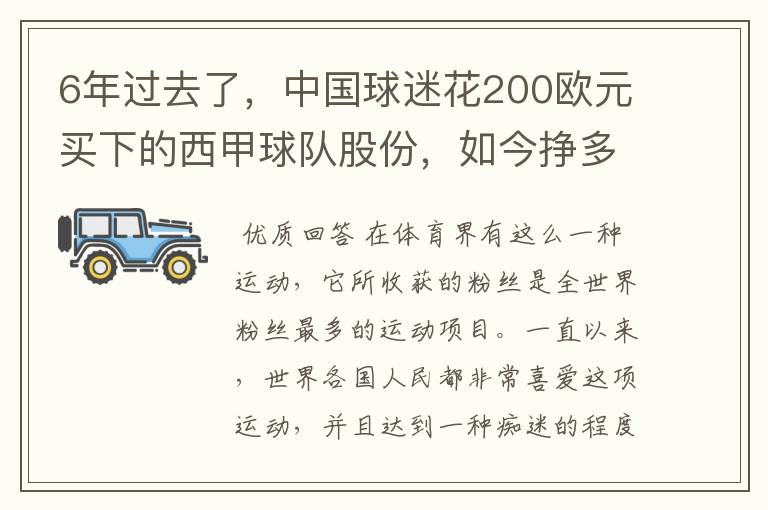 6年过去了，中国球迷花200欧元买下的西甲球队股份，如今挣多

优质回答 在体育界有这么一种运动，它所收获的粉丝是全世界粉丝最多的运动项目。一直以来，世界各国人民都非常喜爱这项运动，并且达到一种痴迷的程度